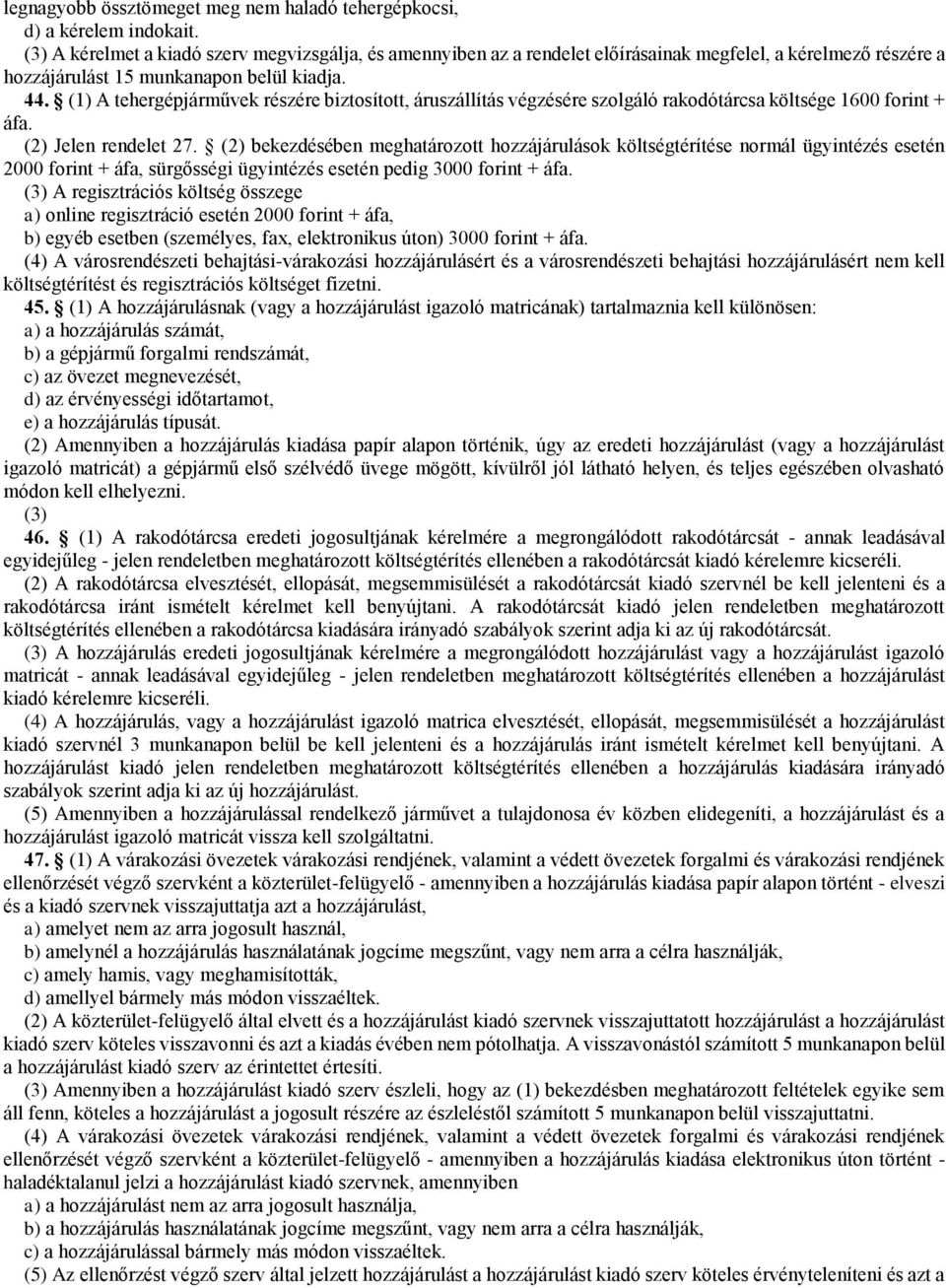 legnagyobb össztömeget meg nem haladó tehergépkocsi,
d) a kérelem indokait.
(3) A kérelmet a kiadó szerv megvizsgálja, és amennyiben az a rendelet előírásainak megfelel, a kérelmező részére a hozzájárulást 15 munkanapon belül kiadja.
44. § (1) A tehergépjárművek részére biztosított, áruszállítás végzésére szolgáló rakodótárcsa költsége 1600 forint + áfa.
(2) Jelen rendelet 27. § (2) bekezdésében meghatározott hozzájárulások költségtérítése normál ügyintézés esetén 2000 forint + áfa, sürgősségi ügyintézés esetén pedig 3000 forint + áfa.
(3) A regisztrációs költség összege
a) online regisztráció esetén 2000 forint + áfa,
b) egyéb esetben (személyes, fax, elektronikus úton) 3000 forint + áfa.
(4) A városrendészeti behajtási-várakozási hozzájárulásért és a városrendészeti behajtási hozzájárulásért nem kell költségtérítést és regisztrációs költséget fizetni.
45. § (1) A hozzájárulásnak (vagy a hozzájárulást igazoló matricának) tartalmaznia kell különösen:
a) a hozzájárulás számát,
b) a gépjármű forgalmi rendszámát,
c) az övezet megnevezését,
d) az érvényességi időtartamot,
e) a hozzájárulás típusát.
(2) Amennyiben a hozzájárulás kiadása papír alapon történik, úgy az eredeti hozzájárulást (vagy a hozzájárulást igazoló matricát) a gépjármű első szélvédő üvege mögött, kívülről jól látható helyen, és teljes egészében olvasható módon kell elhelyezni.
(3)
46. § (1) A rakodótárcsa eredeti jogosultjának kérelmére a megrongálódott rakodótárcsát - annak leadásával egyidejűleg - jelen rendeletben meghatározott költségtérítés ellenében a rakodótárcsát kiadó kérelemre kicseréli.
(2) A rakodótárcsa elvesztését, ellopását, megsemmisülését a rakodótárcsát kiadó szervnél be kell jelenteni és a rakodótárcsa iránt ismételt kérelmet kell benyújtani. A rakodótárcsát kiadó jelen rendeletben meghatározott költségtérítés ellenében a rakodótárcsa kiadására irányadó szabályok szerint adja ki az új rakodótárcsát.
(3) A hozzájárulás eredeti jogosultjának kérelmére a megrongálódott hozzájárulást vagy a hozzájárulást igazoló matricát - annak leadásával egyidejűleg - jelen rendeletben meghatározott költségtérítés ellenében a hozzájárulást kiadó kérelemre kicseréli.
(4) A hozzájárulás, vagy a hozzájárulást igazoló matrica elvesztését, ellopását, megsemmisülését a hozzájárulást kiadó szervnél 3 munkanapon belül be kell jelenteni és a hozzájárulás iránt ismételt kérelmet kell benyújtani. A hozzájárulást kiadó jelen rendeletben meghatározott költségtérítés ellenében a hozzájárulás kiadására irányadó szabályok szerint adja ki az új hozzájárulást.
(5) Amennyiben a hozzájárulással rendelkező járművet a tulajdonosa év közben elidegeníti, a hozzájárulást és a hozzájárulást igazoló matricát vissza kell szolgáltatni.
47. § (1) A várakozási övezetek várakozási rendjének, valamint a védett övezetek forgalmi és várakozási rendjének ellenőrzését végző szervként a közterület-felügyelő - amennyiben a hozzájárulás kiadása papír alapon történt - elveszi és a kiadó szervnek visszajuttatja azt a hozzájárulást,
a) amelyet nem az arra jogosult használ,
b) amelynél a hozzájárulás használatának jogcíme megszűnt, vagy nem arra a célra használják,
c) amely hamis, vagy meghamisították,
d) amellyel bármely más módon visszaéltek.
(2) A közterület-felügyelő által elvett és a hozzájárulást kiadó szervnek visszajuttatott hozzájárulást a hozzájárulást kiadó szerv köteles visszavonni és azt a kiadás évében nem pótolhatja. A visszavonástól számított 5 munkanapon belül a hozzájárulást kiadó szerv az érintettet értesíti.
(3) Amennyiben a hozzájárulást kiadó szerv észleli, hogy az (1) bekezdésben meghatározott feltételek egyike sem áll fenn, köteles a hozzájárulást a jogosult részére az észleléstől számított 5 munkanapon belül visszajuttatni.
(4) A várakozási övezetek várakozási rendjének, valamint a védett övezetek forgalmi és várakozási rendjének ellenőrzését végző szervként a közterület-felügyelő - amennyiben a hozzájárulás kiadása elektronikus úton történt - haladéktalanul jelzi a hozzájárulást kiadó szervnek, amennyiben
a) a hozzájárulást nem az arra jogosult használja,
b) a hozzájárulás használatának jogcíme megszűnt, vagy nem arra a célra használják,
c) a hozzájárulással bármely más módon visszaéltek.
(5) Az ellenőrzést végző szerv által jelzett hozzájárulást a hozzájárulást kiadó szerv köteles érvényteleníteni és azt a